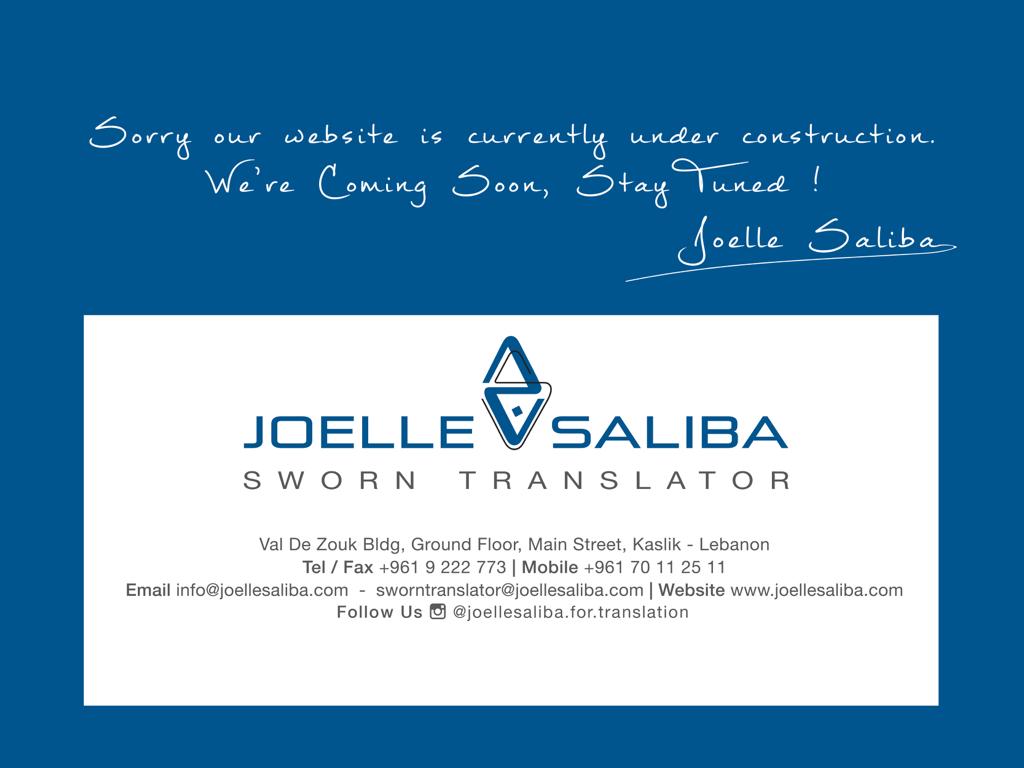 Sorry our website is currently under construction.
We're Coming Soon, Stay Tuned !
Joelle Saliba

JOELLE SALIBA
SWORN TRANSLATOR

Val De Zouk Bldg, Ground Floor, Main Street, Kaslik - Lebanon
Tel / Fax +961 9 222 773 | Mobile +961 70 11 25 11
Email info@joellesaliba.com - sworntranslator@joellesaliba.com | Website www.joellesaliba.com
Follow Us @joellesaliba.for.translation